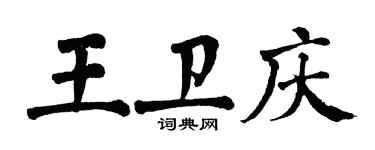 王卫庆
词典网